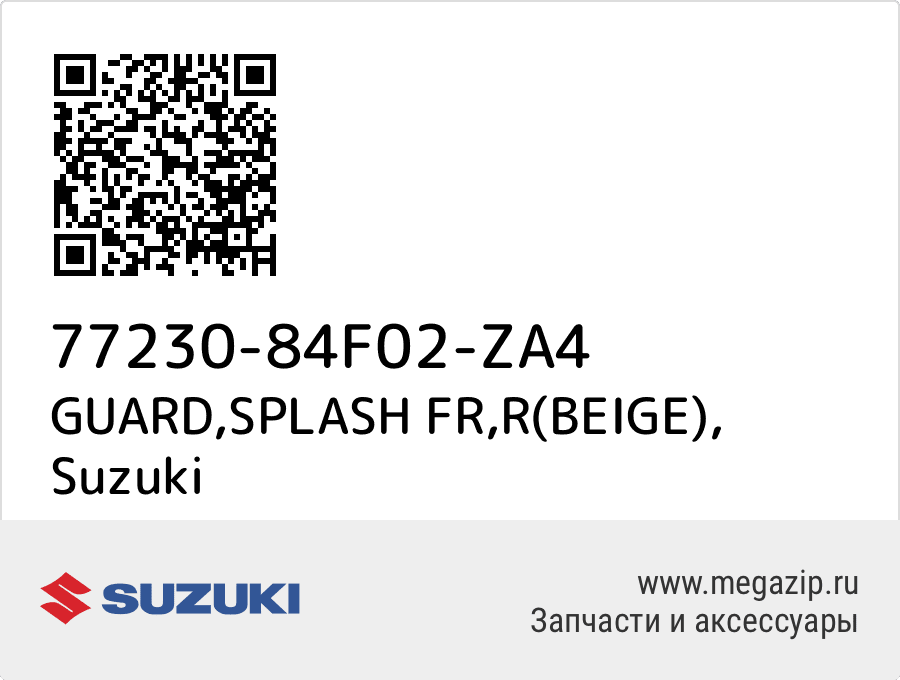 77230-84F02-ZA4
GUARD,SPLASH FR,R(BEIGE), Suzuki

SUZUKI

www.megazip.ru
Запчасти и аксессуары